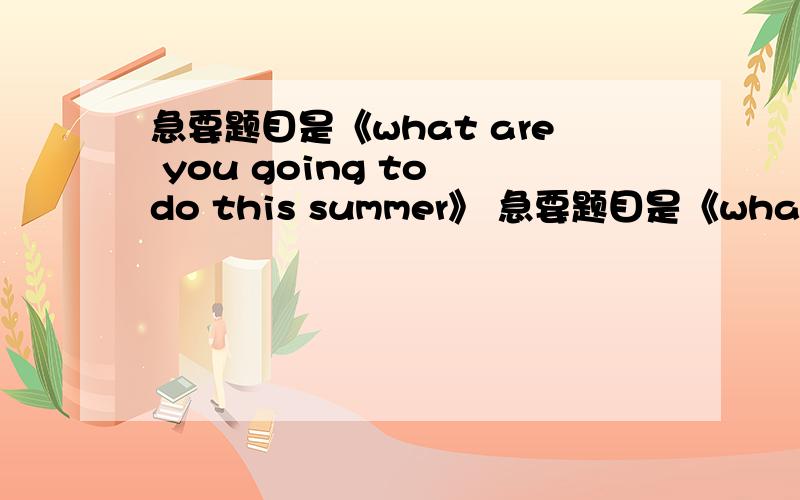 急要题目是《what are you going to do this summer》 急要题目是《wha